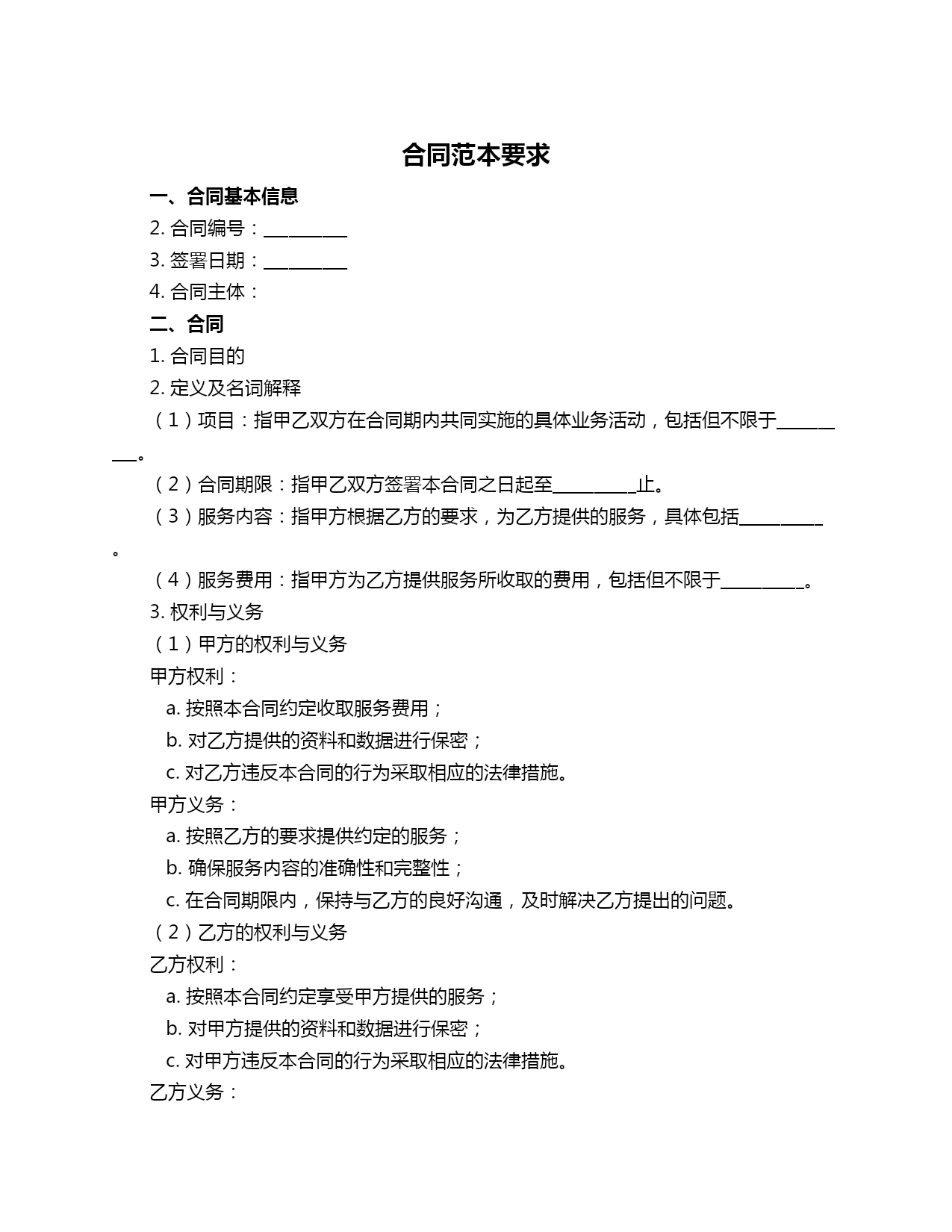 合同范本要求

一、合同基本信息

2. 合同编号：__________

3. 签署日期：__________

4. 合同主体：

二、合同

1. 合同目的

2. 定义及名词解释

（1）项目：指甲乙双方在合同期内共同实施的具体业务活动，包括但不限于__________。

（2）合同期限：指甲乙双方签署本合同之日起至__________止。

（3）服务内容：指甲方根据乙方的要求，为乙方提供的服务，具体包括__________。

（4）服务费用：指甲方为乙方提供服务所收取的费用，包括但不限于__________。

3. 权利与义务

（1）甲方的权利与义务

甲方权利：

a. 按照本合同约定收取服务费用；

b. 对乙方提供的资料和数据进行保密；

c. 对乙方违反本合同的行为采取相应的法律措施。

甲方义务：

a. 按照乙方的要求提供约定的服务；

b. 确保服务内容的准确性和完整性；

c. 在合同期限内，保持与乙方的良好沟通，及时解决乙方提出的问题。

（2）乙方的权利与义务

乙方权利：

a. 按照本合同约定享受甲方提供的服务；

b. 对甲方提供的资料和数据进行保密；

c. 对甲方违反本合同的行为采取相应的法律措施。

乙方义务：